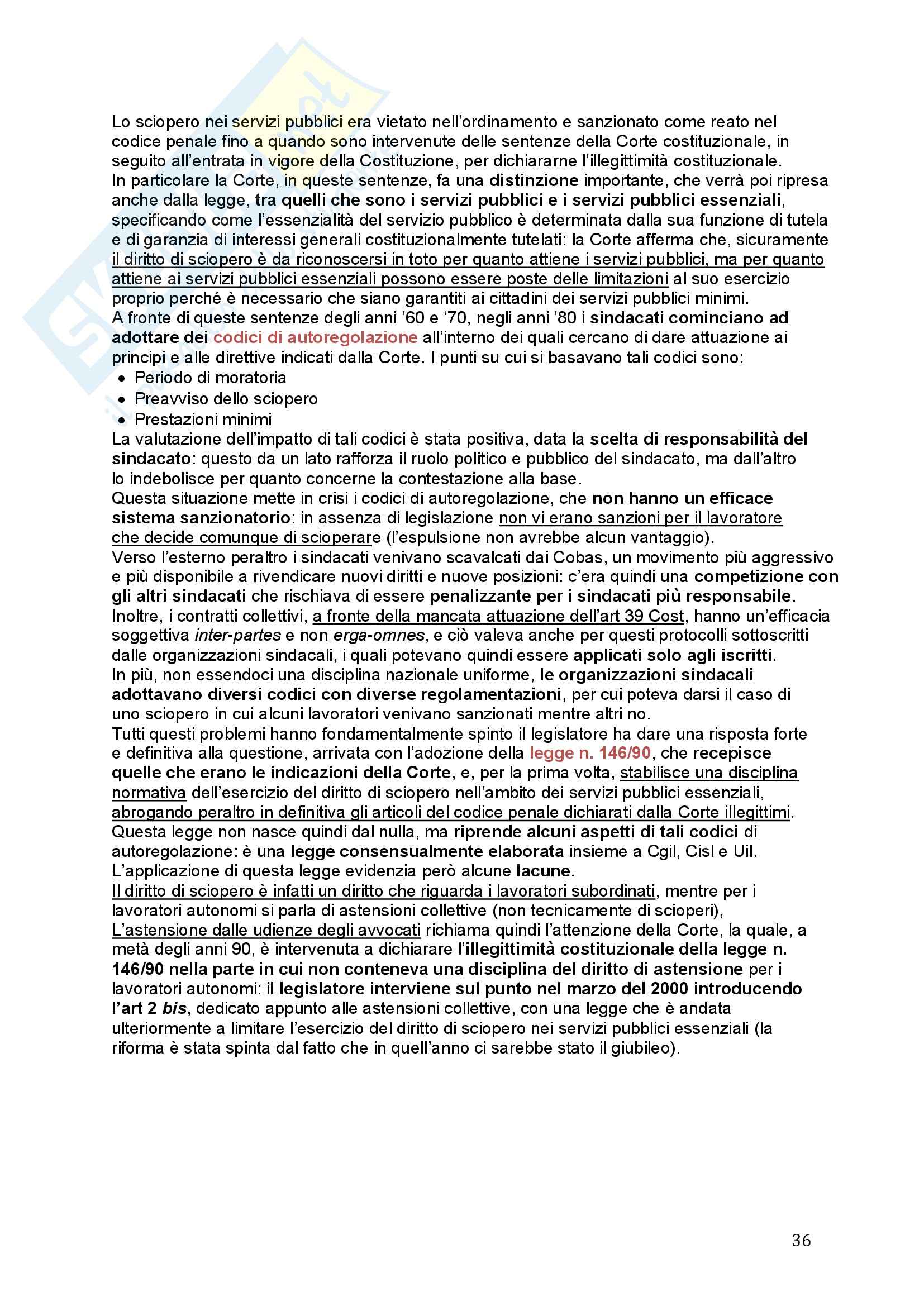 Lo sciopero nei servizi pubblici era vietato nell'ordinamento e sanzionato come reato nel codice penale fino a quando sono intervenute delle sentenze della Corte costituzionale, in seguito all'entrata in vigore della Costituzione, per dichiararne l'illegittimità costituzionale.
In particolare la Corte, in queste sentenze, fa una distinzione importante, che verrà poi ripresa anche dalla legge, tra quelli che sono i servizi pubblici e i servizi pubblici essenziali, specificando come l'essenzialità del servizio pubblico è determinata dalla sua funzione di tutela e di garanzia di interessi generali costituzionalmente tutelati: la Corte afferma che, sicuramente il diritto di sciopero è da riconoscersi in toto per quanto attiene i servizi pubblici, ma per quanto attiene ai servizi pubblici essenziali possono essere poste delle limitazioni al suo esercizio proprio perché è necessario che siano garantiti ai cittadini dei servizi pubblici minimi.
A fronte di queste sentenze degli anni '60 e '70, negli anni '80 i sindacati cominciano ad adottare dei codici di autoregolazione all'interno dei quali cercano di dare attuazione ai principi e alle direttive indicati dalla Corte. I punti su cui si basavano tali codici sono:
• Periodo di moratoria
• Preavviso dello sciopero
• Prestazioni minimi
La valutazione dell'impatto di tali codici è stata positiva, data la scelta di responsabilità del sindacato: questo da un lato rafforza il ruolo politico e pubblico del sindacato, ma dall'altro lo indebolisce per quanto concerne la contestazione alla base.
Questa situazione mette in crisi i codici di autoregolazione, che non hanno un efficace sistema sanzionatorio: in assenza di legislazione non vi erano sanzioni per il lavoratore che decide comunque di scioperare (l'espulsione non avrebbe alcun vantaggio).
Verso l'esterno peraltro i sindacati venivano scavalcati dai Cobas, un movimento più aggressivo e più disponibile a rivendicare nuovi diritti e nuove posizioni: c'era quindi una competizione con gli altri sindacati che rischiava di essere penalizzante per i sindacati più responsabile.
Inoltre, i contratti collettivi, a fronte della mancata attuazione dell'art 39 Cost, hanno un'efficacia soggettiva inter-partes e non erga-omnes, e ciò valeva anche per questi protocolli sottoscritti dalle organizzazioni sindacali, i quali potevano quindi essere applicati solo agli iscritti.
In più, non essendoci una disciplina nazionale uniforme, le organizzazioni sindacali adottavano diversi codici con diverse regolamentazioni, per cui poteva darsi il caso di uno sciopero in cui alcuni lavoratori venivano sanzionati mentre altri no.
Tutti questi problemi hanno fondamentalmente spinto il legislatore ha dare una risposta forte e definitiva alla questione, arrivata con l'adozione della legge n. 146/90, che recepisce quelle che erano le indicazioni della Corte, e, per la prima volta, stabilisce una disciplina normativa dell'esercizio del diritto di sciopero nell'ambito dei servizi pubblici essenziali, abrogando peraltro in definitiva gli articoli del codice penale dichiarati dalla Corte illegittimi.
Questa legge non nasce quindi dal nulla, ma riprende alcuni aspetti di tali codici di autoregolazione: è una legge consensualmente elaborata insieme a Cgil, Cisl e Uil.
L'applicazione di questa legge evidenzia però alcune lacune.
Il diritto di sciopero è infatti un diritto che riguarda i lavoratori subordinati, mentre per i lavoratori autonomi si parla di astensioni collettive (non tecnicamente di scioperi), L'astensione dalle udienze degli avvocati richiama quindi l'attenzione della Corte, la quale, a metà degli anni 90, è intervenuta a dichiarare l'illegittimità costituzionale della legge n. 146/90 nella parte in cui non conteneva una disciplina del diritto di astensione per i lavoratori autonomi: il legislatore interviene sul punto nel marzo del 2000 introducendo l'art 2 bis, dedicato appunto alle astensioni collettive, con una legge che è andata ulteriormente a limitare l'esercizio del diritto di sciopero nei servizi pubblici essenziali (la riforma è stata spinta dal fatto che in quell'anno ci sarebbe stato il giubileo).

36